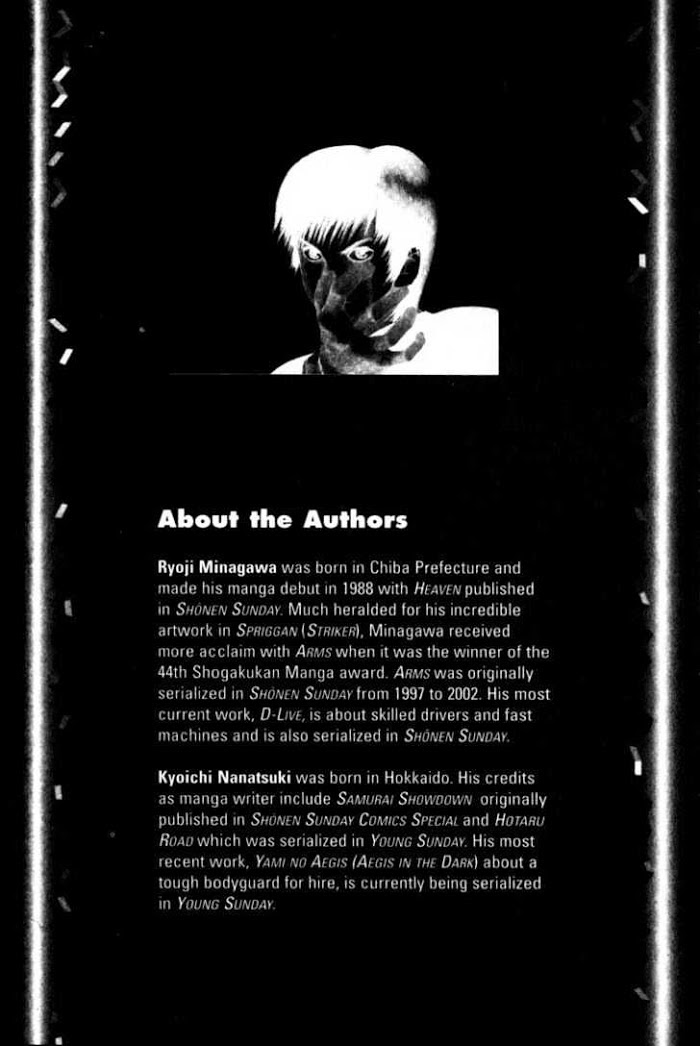 About the Authors

Ryoji Minagawa was born in Chiba Prefecture and made his manga debut in 1988 with HEAVEN published in SHÔNEN SUNDAY. Much heralded for his incredible artwork in SPRIGGAN (STRIKER), Minagawa received more acclaim with ARMS when it was the winner of the 44th Shogakukan Manga award. ARMS was originally serialized in SHÔNEN SUNDAY from 1997 to 2002. His most current work, D-LIVE, is about skilled drivers and fast machines and is also serialized in SHÔNEN SUNDAY.

Kyoichi Nanatsuki was born in Hokkaido. His credits as manga writer include SAMURAI SHOWDOWN originally published in SHÔNEN SUNDAY COMICS SPECIAL and HOTARU ROAD which was serialized in YOUNG SUNDAY. His most recent work, YAMI NO AEGIS (AEGIS IN THE DARK) about a tough bodyguard for hire, is currently being serialized in YOUNG SUNDAY.